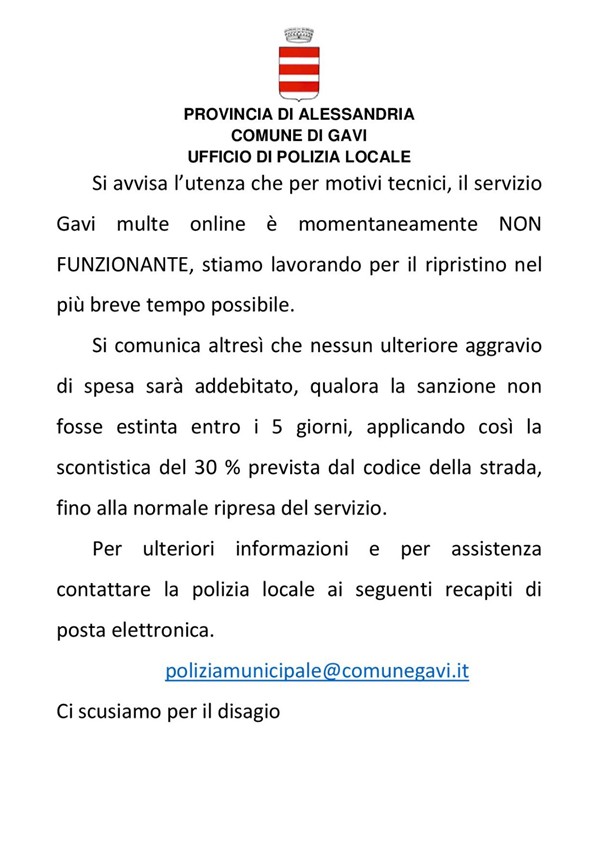 PROVINCIA DI ALESSANDRIA
COMUNE DI GAVI
UFFICIO DI POLIZIA LOCALE

Si avvisa l'utenza che per motivi tecnici, il servizio Gavi multe online è momentaneamente NON FUNZIONANTE, stiamo lavorando per il ripristino nel più breve tempo possibile.

Si comunica altresì che nessun ulteriore aggravio di spesa sarà addebitato, qualora la sanzione non fosse estinta entro i 5 giorni, applicando così la scontistica del 30 % prevista dal codice della strada, fino alla normale ripresa del servizio.

Per ulteriori informazioni e per assistenza contattare la polizia locale ai seguenti recapiti di posta elettronica.

poliziamunicipale@comunegavi.it

Ci scusiamo per il disagio